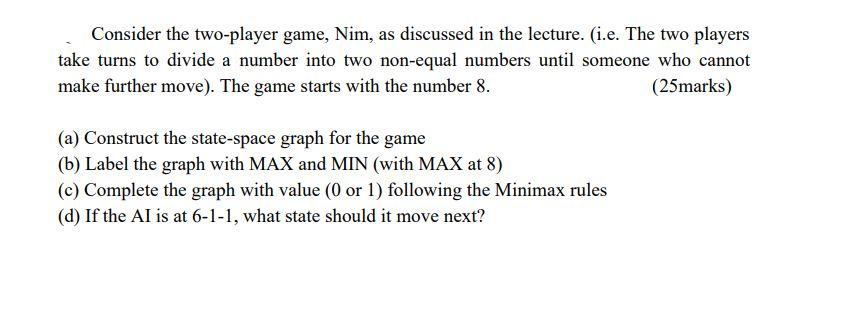 Consider the two-player game, Nim, as discussed in the lecture. (i.e. The two players take turns to divide a number into two non-equal numbers until someone who cannot make further move). The game starts with the number 8. (25marks)

(a) Construct the state-space graph for the game
(b) Label the graph with MAX and MIN (with MAX at 8)
(c) Complete the graph with value (0 or 1) following the Minimax rules
(d) If the AI is at 6-1-1, what state should it move next?